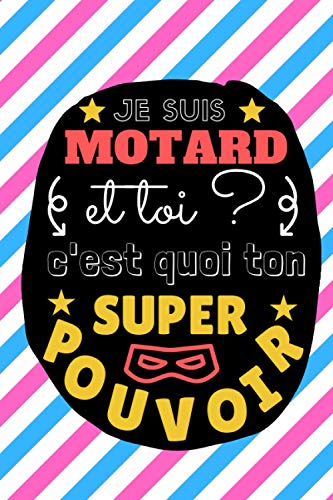 JE SUIS
MOTARD
et toi ?
c'est quoi ton
SUPER
POUVOIR